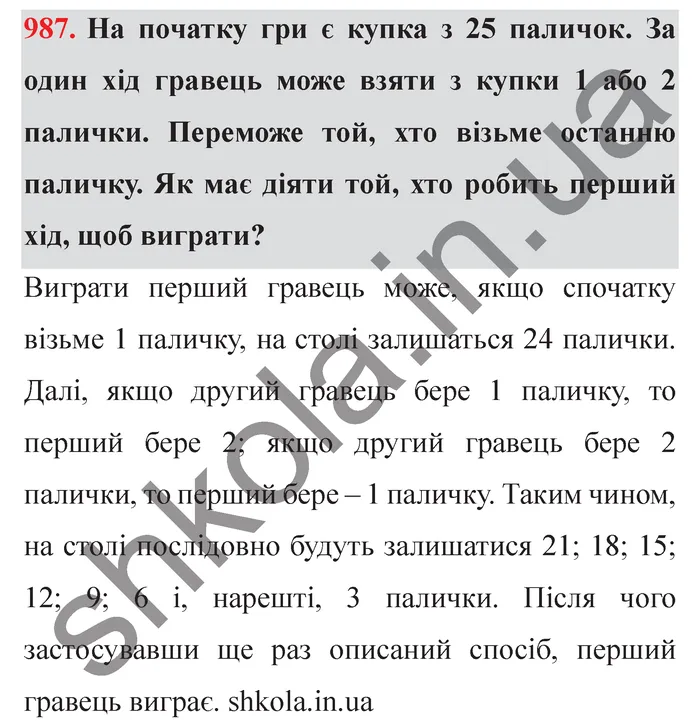 987. На початку гри є купка з 25 паличок. За один хід гравець може взяти з купки 1 або 2 палички. Переможе той, хто візьме останню паличку. Як має діяти той, хто робить перший хід, щоб виграти?

Виграти перший гравець може, якщо спочатку візьме 1 паличку, на столі залишаться 24 палички. Далі, якщо другий гравець бере 1 паличку, то перший бере 2; якщо другий гравець бере 2 палички, то перший бере – 1 паличку. Таким чином, на столі послідовно будуть залишатися 21; 18; 15; 12; 9; 6 і, нарешті, 3 палички. Після чого застосувавши ще раз описаний спосіб, перший гравець виграє. shkola.in.ua

shkola.in.ua